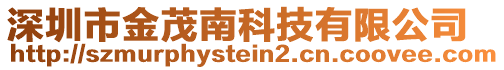 深圳市金茂南科技有限公司
http://szmurphystein2.cn.coovee.com